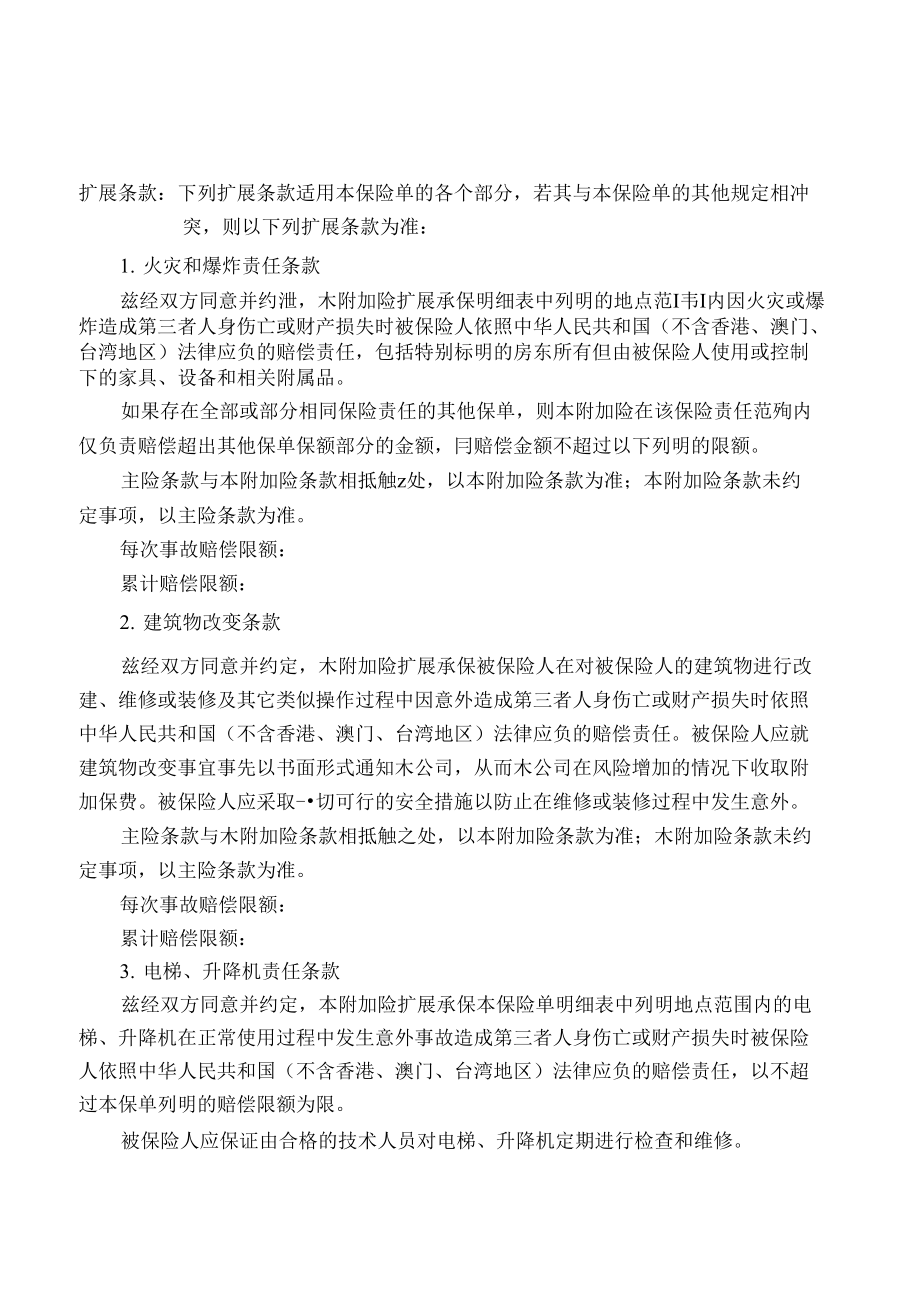 扩展条款：下列扩展条款适用本保险单的各个部分，若其与本保险单的其他规定相冲突，则以下列扩展条款为准：

1. 火灾和爆炸责任条款

兹经双方同意并约泄，木附加险扩展承保明细表中列明的地点范I韦I内因火灾或爆炸造成第三者人身伤亡或财产损失时被保险人依照中华人民共和国（不含香港、澳门、台湾地区）法律应负的赔偿责任，包括特别标明的房东所有但由被保险人使用或控制下的家具、设备和相关附属品。

如果存在全部或部分相同保险责任的其他保单，则本附加险在该保险责任范殉内仅负责赔偿超出其他保单保额部分的金额，冃赔偿金额不超过以下列明的限额。

主险条款与本附加险条款相抵触z处，以本附加险条款为准；本附加险条款未约定事项，以主险条款为准。

每次事故赔偿限额：

累计赔偿限额：

2. 建筑物改变条款

兹经双方同意并约定，木附加险扩展承保被保险人在对被保险人的建筑物进行改建、维修或装修及其它类似操作过程中因意外造成第三者人身伤亡或财产损失时依照中华人民共和国（不含香港、澳门、台湾地区）法律应负的赔偿责任。被保险人应就建筑物改变事宜事先以书面形式通知木公司，从而木公司在风险增加的情况下收取附加保费。被保险人应采取-•切可行的安全措施以防止在维修或装修过程中发生意外。

主险条款与木附加险条款相抵触之处，以本附加险条款为准；木附加险条款未约定事项，以主险条款为准。

每次事故赔偿限额：

累计赔偿限额：

3. 电梯、升降机责任条款

兹经双方同意并约定，本附加险扩展承保本保险单明细表中列明地点范围内的电梯、升降机在正常使用过程中发生意外事故造成第三者人身伤亡或财产损失时被保险人依照中华人民共和国（不含香港、澳门、台湾地区）法律应负的赔偿责任，以不超过本保单列明的赔偿限额为限。

被保险人应保证由合格的技术人员对电梯、升降机定期进行检查和维修。